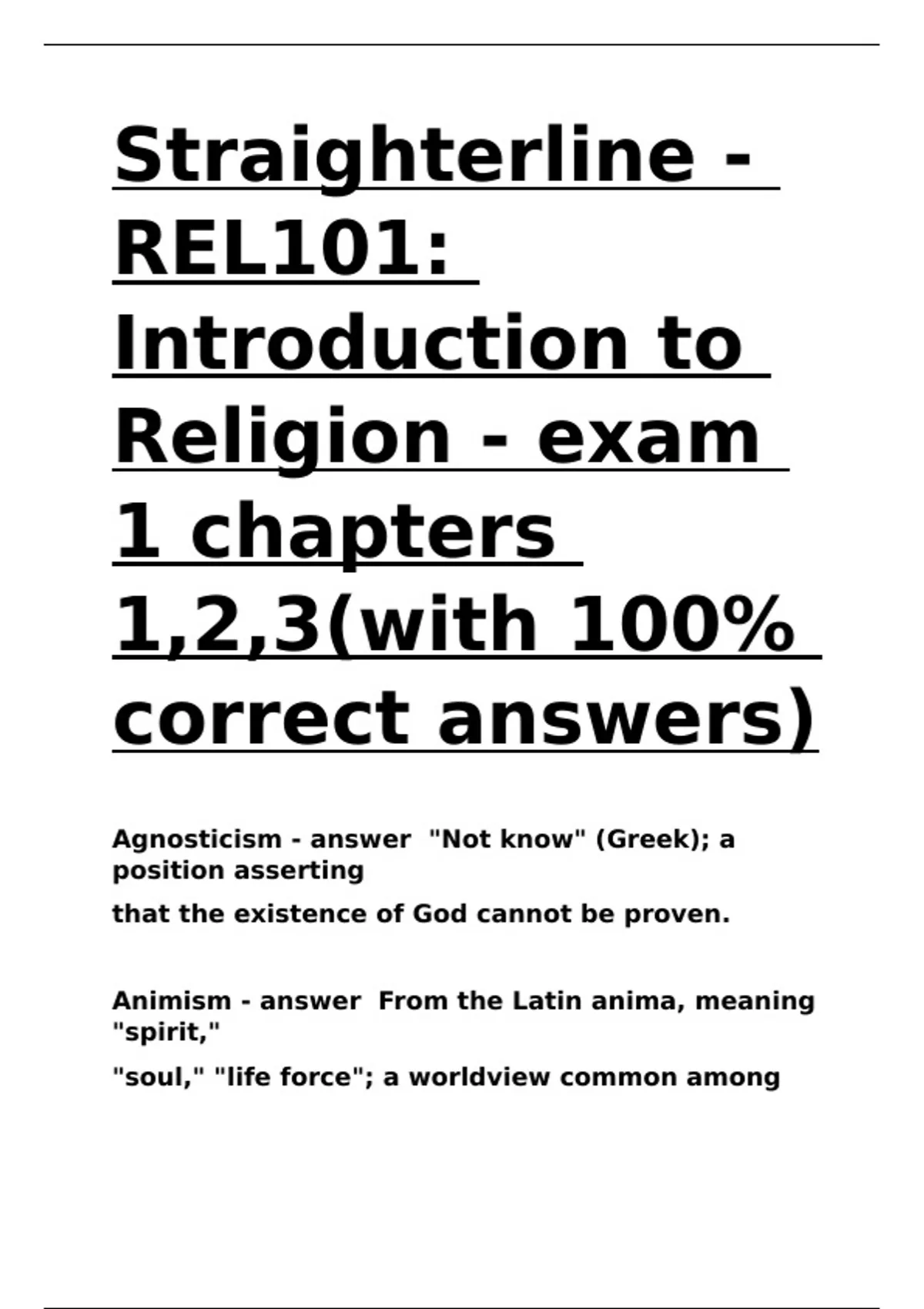 Straighterline - REL101: Introduction to Religion - exam 1 chapters 1,2,3(with 100% correct answers)

Agnosticism - answer "Not know" (Greek); a position asserting

that the existence of God cannot be proven.

Animism - answer From the Latin anima, meaning "spirit,"

"soul," "life force"; a worldview common among